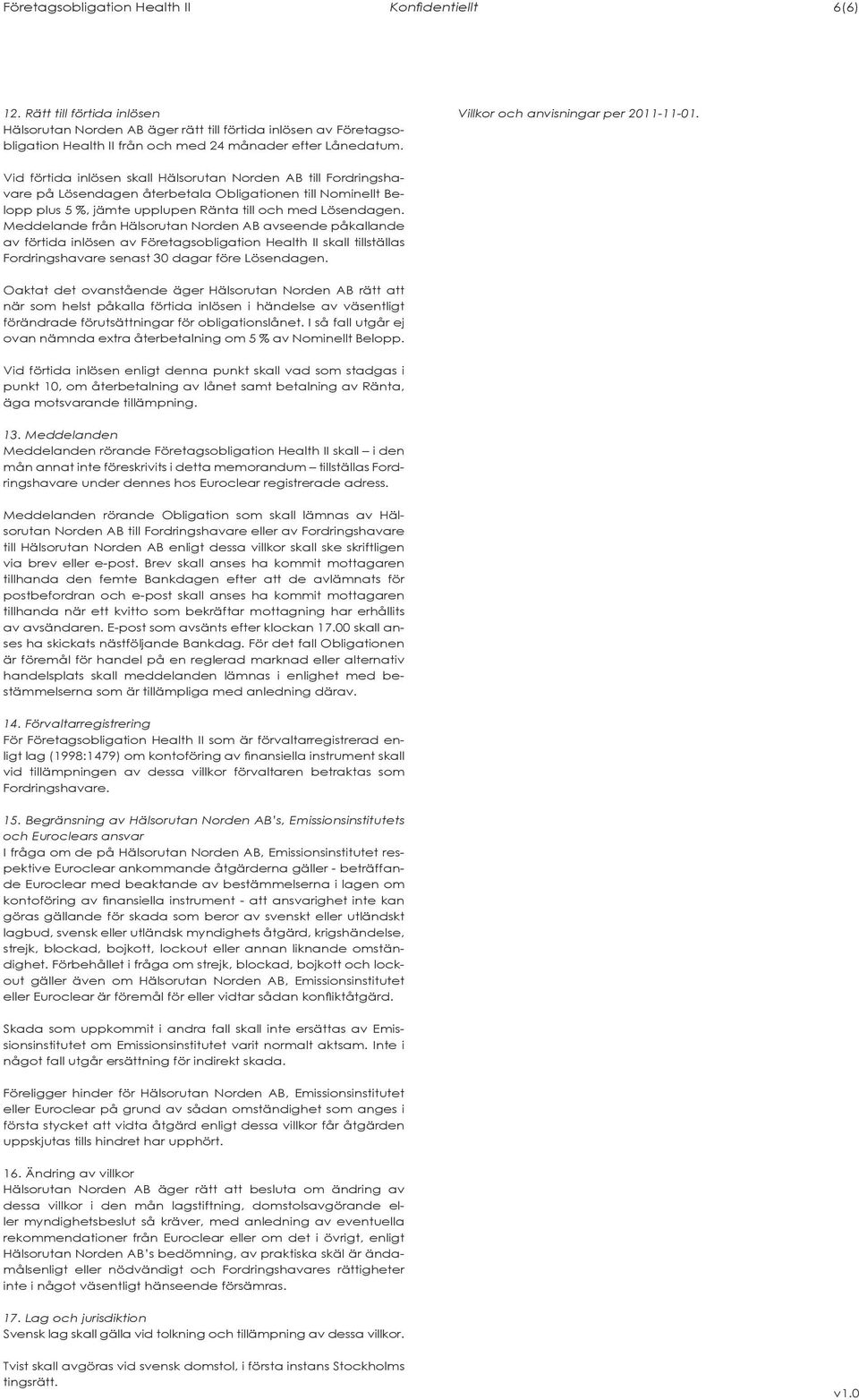 Företagsobligation Health II Konfidentiellt 6(6)

12. Rätt till förtida inlösen
Hälsorutan Norden AB äger rätt till förtida inlösen av Företagsobligation Health II från och med 24 månader efter Lånedatum.

Vid förtida inlösen skall Hälsorutan Norden AB till Fordringshavare på Lösendagen återbetala Obligationen till Nominellt Belopp plus 5 %, jämte upplupen Ränta till och med Lösendagen. Meddelande från Hälsorutan Norden AB avseende påkallande av förtida inlösen av Företagsobligation Health II skall tillställas Fordringshavare senast 30 dagar före Lösendagen.

Oaktat det ovanstående äger Hälsorutan Norden AB rätt att när som helst påkalla förtida inlösen i händelse av väsentligt förändrade förutsättningar för obligationslånet. I så fall utgår ej ovan nämnda extra återbetalning om 5 % av Nominellt Belopp.

Vid förtida inlösen enligt denna punkt skall vad som stadgas i punkt 10, om återbetalning av lånet samt betalning av Ränta, äga motsvarande tillämpning.

13. Meddelanden
Meddelanden rörande Företagsobligation Health II skall – i den mån annat inte föreskrivits i detta memorandum – tillställas Fordringshavare under dennes hos Euroclear registrerade adress.

Meddelanden rörande Obligation som skall lämnas av Hälsorutan Norden AB till Fordringshavare eller av Fordringshavare till Hälsorutan Norden AB enligt dessa villkor skall ske skriftligen via brev eller e-post. Brev skall anses ha kommit mottagaren tillhanda den femte Bankdagen efter att de avlämnats för postbefordran och e-post skall anses ha kommit mottagaren tillhanda när ett kvitto som bekräftar mottagning har erhållits av avsändaren. E-post som avsänts efter klockan 17.00 skall anses ha skickats nästföljande Bankdag. För det fall Obligationen är föremål för handel på en reglerad marknad eller alternativ handelsplats skall meddelanden lämnas i enlighet med bestämmelserna som är tillämpliga med anledning därav.

14. Förvaltarregistrering
För Företagsobligation Health II som är förvaltarregistrerad enligt lag (1998:1479) om kontoföring av finansiella instrument skall vid tillämpningen av dessa villkor förvaltaren betraktas som Fordringshavare.

15. Begränsning av Hälsorutan Norden AB's, Emissionsinstitutets och Euroclears ansvar
I fråga om de på Hälsorutan Norden AB, Emissionsinstitutet respektive Euroclear ankommande åtgärderna gäller - beträffande Euroclear med beaktande av bestämmelserna i lagen om kontoföring av finansiella instrument - att ansvarighet inte kan göras gällande för skada som beror av svenskt eller utländskt lagbud, svensk eller utländsk myndighets åtgärd, krigshändelse, strejk, blockad, bojkott, lockout eller annan liknande omständighet. Förbehållet i fråga om strejk, blockad, bojkott och lockout gäller även om Hälsorutan Norden AB, Emissionsinstitutet eller Euroclear är föremål för eller vidtar sådan konfliktåtgärd.

Skada som uppkommit i andra fall skall inte ersättas av Emissionsinstitutet om Emissionsinstitutet varit normalt aktsam. Inte i något fall utgår ersättning för indirekt skada.

Föreligger hinder för Hälsorutan Norden AB, Emissionsinstitutet eller Euroclear på grund av sådan omständighet som anges i första stycket att vidta åtgärd enligt dessa villkor får åtgärden uppskjutas tills hindret har upphört.

16. Ändring av villkor
Hälsorutan Norden AB äger rätt att besluta om ändring av dessa villkor i den mån lagstiftning, domstolsavgörande eller myndighetsbeslut så kräver, med anledning av eventuella rekommendationer från Euroclear eller om det i övrigt, enligt Hälsorutan Norden AB's bedömning, av praktiska skäl är ändamålsenligt eller nödvändigt och Fordringshavares rättigheter inte i något väsentligt hänseende försämras.

17. Lag och jurisdiktion
Svensk lag skall gälla vid tolkning och tillämpning av dessa villkor.

Tvist skall avgöras vid svensk domstol, i första instans Stockholms tingsrätt.

Villkor och anvisningar per 2011-11-01.

v1.0